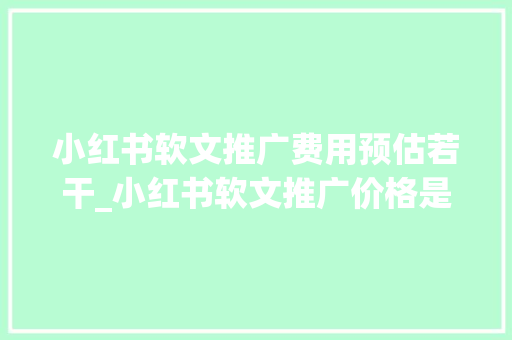 小红书软文推广费用预估若干_小红书软文推广价格是